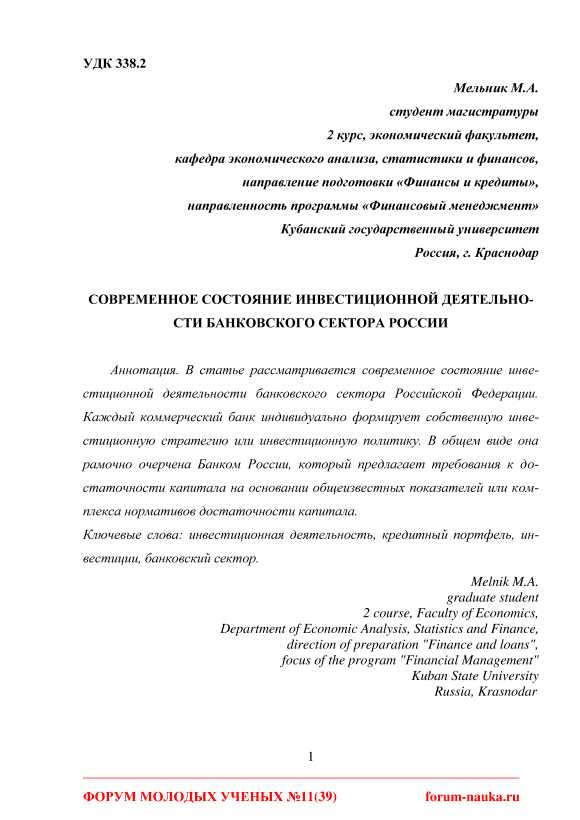 УДК 338.2

Мельник М.А.
студент магистратуры
2 курс, экономический факультет,
кафедра экономического анализа, статистики и финансов,
направление подготовки «Финансы и кредиты»,
направленность программы «Финансовый менеджмент»
Кубанский государственный университет
Россия, г. Краснодар

СОВРЕМЕННОЕ СОСТОЯНИЕ ИНВЕСТИЦИОННОЙ ДЕЯТЕЛЬНОСТИ БАНКОВСКОГО СЕКТОРА РОССИИ

Аннотация. В статье рассматривается современное состояние инвестиционной деятельности банковского сектора Российской Федерации. Каждый коммерческий банк индивидуально формирует собственную инвестиционную стратегию или инвестиционную политику. В общем виде она рамочно очерчена Банком России, который предлагает требования к достаточности капитала на основании общеизвестных показателей или комплекса нормативов достаточности капитала.
Ключевые слова: инвестиционная деятельность, кредитный портфель, инвестиции, банковский сектор.

Melnik M.A.
graduate student
2 course, Faculty of Economics,
Department of Economic Analysis, Statistics and Finance,
direction of preparation "Finance and loans",
focus of the program "Financial Management"
Kuban State University
Russia, Krasnodar

1

ФОРУМ МОЛОДЫХ УЧЕНЫХ №11(39) forum-nauka.ru